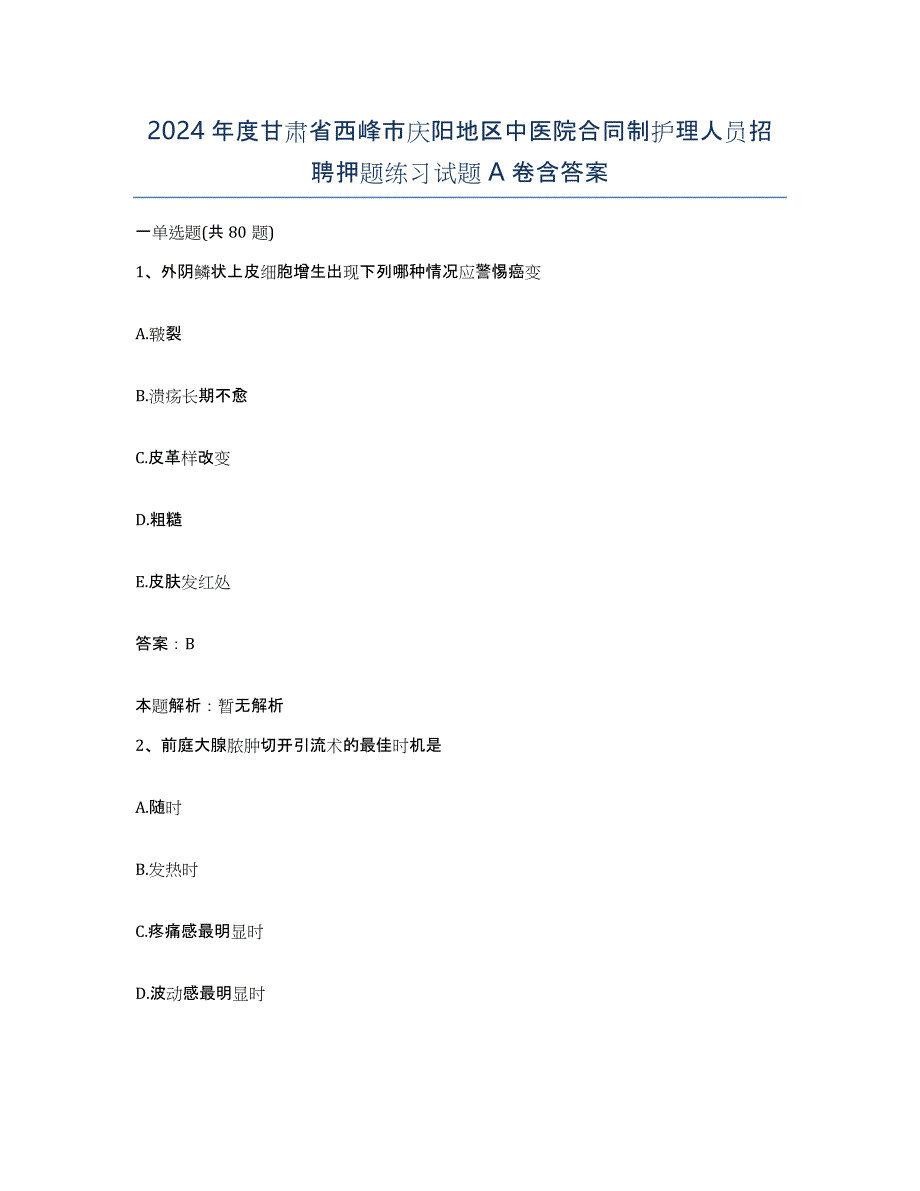 2024年度甘肃省西峰市庆阳地区中医院合同制护理人员招聘押题练习试题A卷含答案

一单选题(共80题)

1、外阴鳞状上皮细胞增生出现下列哪种情况应警惕癌变

A.皲裂

B.溃疡长期不愈

C.皮革样改变

D.粗糙

E.皮肤发红处

答案：B

本题解析：暂无解析

2、前庭大腺脓肿切开引流术的最佳时机是

A.随时

B.发热时

C.疼痛感最明显时

D.波动感最明显时